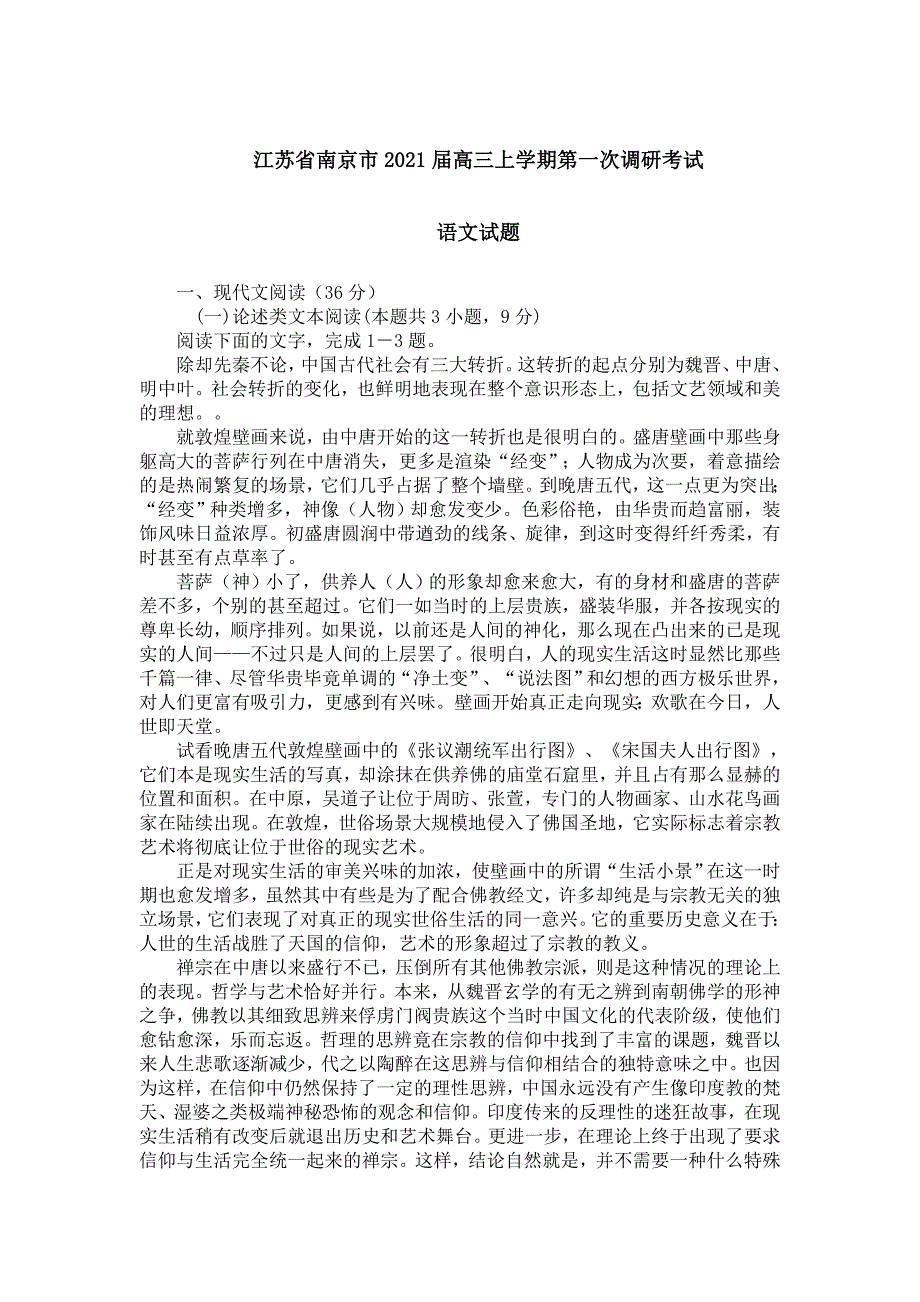 江苏省南京市2021届高三上学期第一次调研考试

语文试题

一、现代文阅读（36分）

(一)论述类文本阅读(本题共3小题，9分)

阅读下面的文字，完成1－3题。

除却先秦不论，中国古代社会有三大转折。这转折的起点分别为魏晋、中唐、明中叶。社会转折的变化，也鲜明地表现在整个意识形态上，包括文艺领域和美的理想。。

就敦煌壁画来说，由中唐开始的这一转折也是很明白的。盛唐壁画中那些身躯高大的菩萨行列在中唐消失，更多是渲染“经变”；人物成为次要，着意描绘的是热闹繁复的场景，它们几乎占据了整个墙壁。到晚唐五代，这一点更为突出：“经变”种类增多，神像（人物）却愈发变少。色彩俗艳，由华贵而趋富丽，装饰风味日益浓厚。初盛唐圆润中带遒劲的线条、旋律，到这时变得纤纤秀柔，有时甚至有点草率了。

菩萨（神）小了，供养人（人）的形象却愈来愈大，有的身材和盛唐的菩萨差不多，个别的甚至超过。它们一如当时的上层贵族，盛装华服，并各按现实的尊卑长幼，顺序排列。如果说，以前还是人间的神化，那么现在凸出来的已是现实的人间——不过只是人间的上层罢了。很明白，人的现实生活这时显然比那些千篇一律、尽管华贵毕竟单调的“净土变”、“说法图”和幻想的西方极乐世界，对人们更富有吸引力，更感到有兴味。壁画开始真正走向现实：欢歌在今日，人世即天堂。

试看晚唐五代敦煌壁画中的《张议潮统军出行图》、《宋国夫人出行图》，它们本是现实生活的写真，却涂抹在供养佛的庙堂石窟里，并且占有那么显赫的位置和面积。在中原，吴道子让位于周昉、张萱，专门的人物画家、山水花鸟画家在陆续出现。在敦煌，世俗场景大规模地侵入了佛国圣地，它实际标志着宗教艺术将彻底让位于世俗的现实艺术。

正是对现实生活的审美兴味的加浓，使壁画中的所谓“生活小景”在这一时期也愈发增多，虽然其中有些是为了配合佛教经文，许多却纯是与宗教无关的独立场景，它们表现了对真正的现实世俗生活的同一意兴。它的重要历史意义在于：人世的生活战胜了天国的信仰，艺术的形象超过了宗教的教义。

禅宗在中唐以来盛行不已，压倒所有其他佛教宗派，则是这种情况的理论上的表现。哲学与艺术恰好并行。本来，从魏晋玄学的有无之辨到南朝佛学的形神之争，佛教以其细致思辨来俘虏门阀贵族这个当时中国文化的代表阶级，使他们愈钻愈深，乐而忘返。哲理的思辨竟在宗教的信仰中找到了丰富的课题，魏晋以来人生悲歌逐渐减少，代之以陶醉在这思辨与信仰相结合的独特意味之中。也因为这样，在信仰中仍然保持了一定的理性思辨，中国永远没有产生像印度教的梵天、湿婆之类极端神秘恐怖的观念和信仰。印度传来的反理性的迷狂故事，在现实生活稍有改变后就退出历史和艺术舞台。更进一步，在理论上终于出现了要求信仰与生活完全统一起来的禅宗。这样，结论自然就是，并不需要一种什么特殊